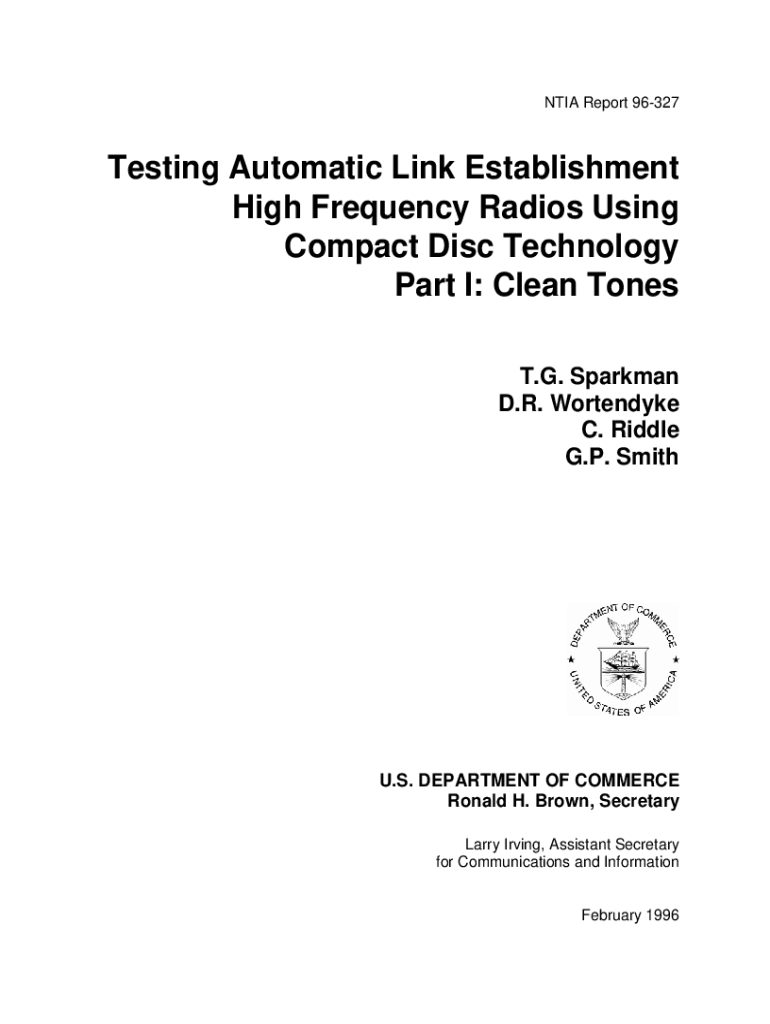 NTIA Report 96-327

Testing Automatic Link Establishment High Frequency Radios Using Compact Disc Technology Part I: Clean Tones

T.G. Sparkman
D.R. Wortendyke
C. Riddle
G.P. Smith

DEPARTMENT OF COMMERCE
UNITED STATES OF AMERICA

U.S. DEPARTMENT OF COMMERCE
Ronald H. Brown, Secretary

Larry Irving, Assistant Secretary for Communications and Information

February 1996